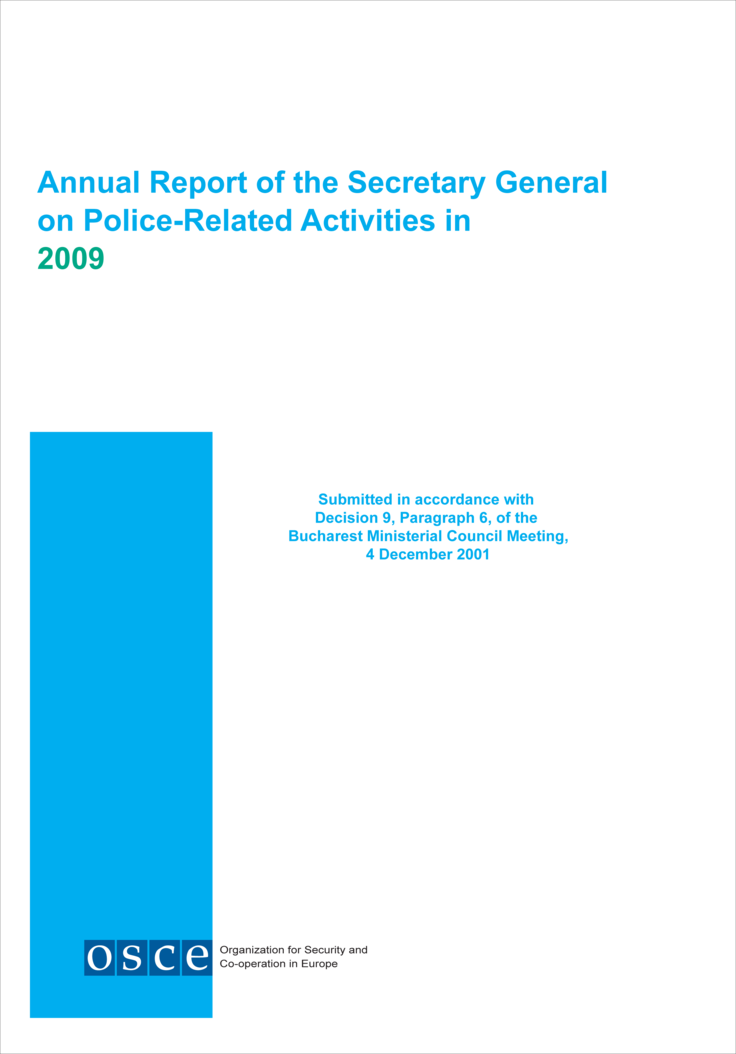 Annual Report of the Secretary General
on Police-Related Activities in
2009

Submitted in accordance with
Decision 9, Paragraph 6, of the
Bucharest Ministerial Council Meeting,
4 December 2001

osce

Organization for Security and
Co-operation in Europe